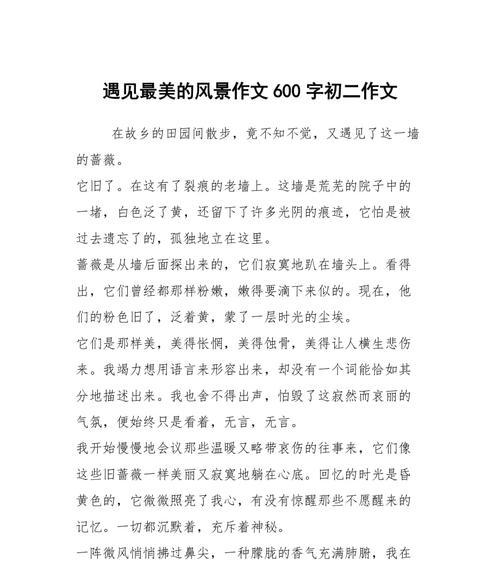 遇见最美的风景作文 600 字初二作文

在故乡的田园间散步，竟不知不觉，又遇见了这一墙的蔷薇。

它旧了。在这有了裂痕的老墙上。这墙是荒芜的院子中的一堵，白色泛了黄，还留下了许多光阴的痕迹，它怕是被过去遗忘了的，孤独地立在这里。

蔷薇是从墙后面探出来的，它们寂寞地趴在墙头上。看得出，它们曾经都那样粉嫩，嫩得要滴下来似的。现在，他们的粉色旧了，泛着黄，蒙了一层时光的尘埃。

它们是那样美，美得怅惘，美得蚀骨，美得让人横生悲伤来。我竭力想用语言来形容出来，却没有一个词能恰如其分地描述出来。我也舍不得出声，怕毁了这寂然而哀丽的气氛，便始终只是看着，无言，无言。

我开始慢慢地会议那些温暖又略带哀伤的往事来，它们像这些旧蔷薇一样美丽又寂寞地躺在心底。回忆的时光是昏黄色的，它微微照亮了我心，有没有惊醒那些不愿醒来的记忆。一切都沉默着，充斥着神秘。

一阵微风悄悄拂过鼻尖，一种朦胧的香气充满肺腑，我在